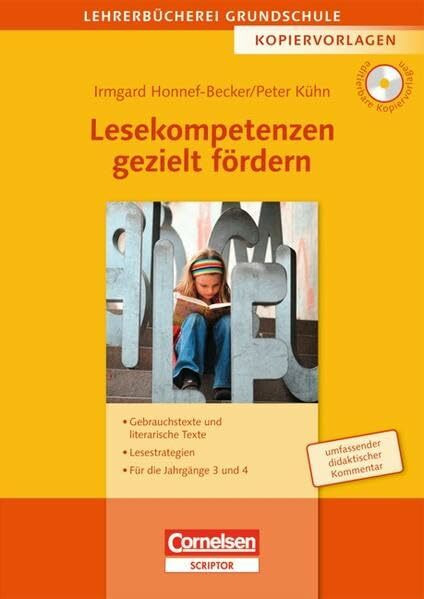 LEHRERBÜCHEREI GRUNDSCHULE

KOPIERVORLAGEN

editierbare Kopiervorlagen

Irmgard Honnef-Becker/Peter Kühn

Lesekompetenzen gezielt fördern

• Gebrauchstexte und literarische Texte
• Lesestrategien
• Für die Jahrgänge 3 und 4

umfassender didaktischer Kommentar

Cornelsen
SCRIPTOR